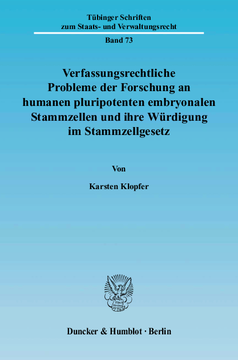 Tübinger Schriften
zum Staats- und Verwaltungsrecht

Band 73

Verfassungsrechtliche Probleme der Forschung an humanen pluripotenten embryonalen Stammzellen und ihre Würdigung im Stammzellgesetz

Von

Karsten Klopfer

Duncker & Humblot · Berlin